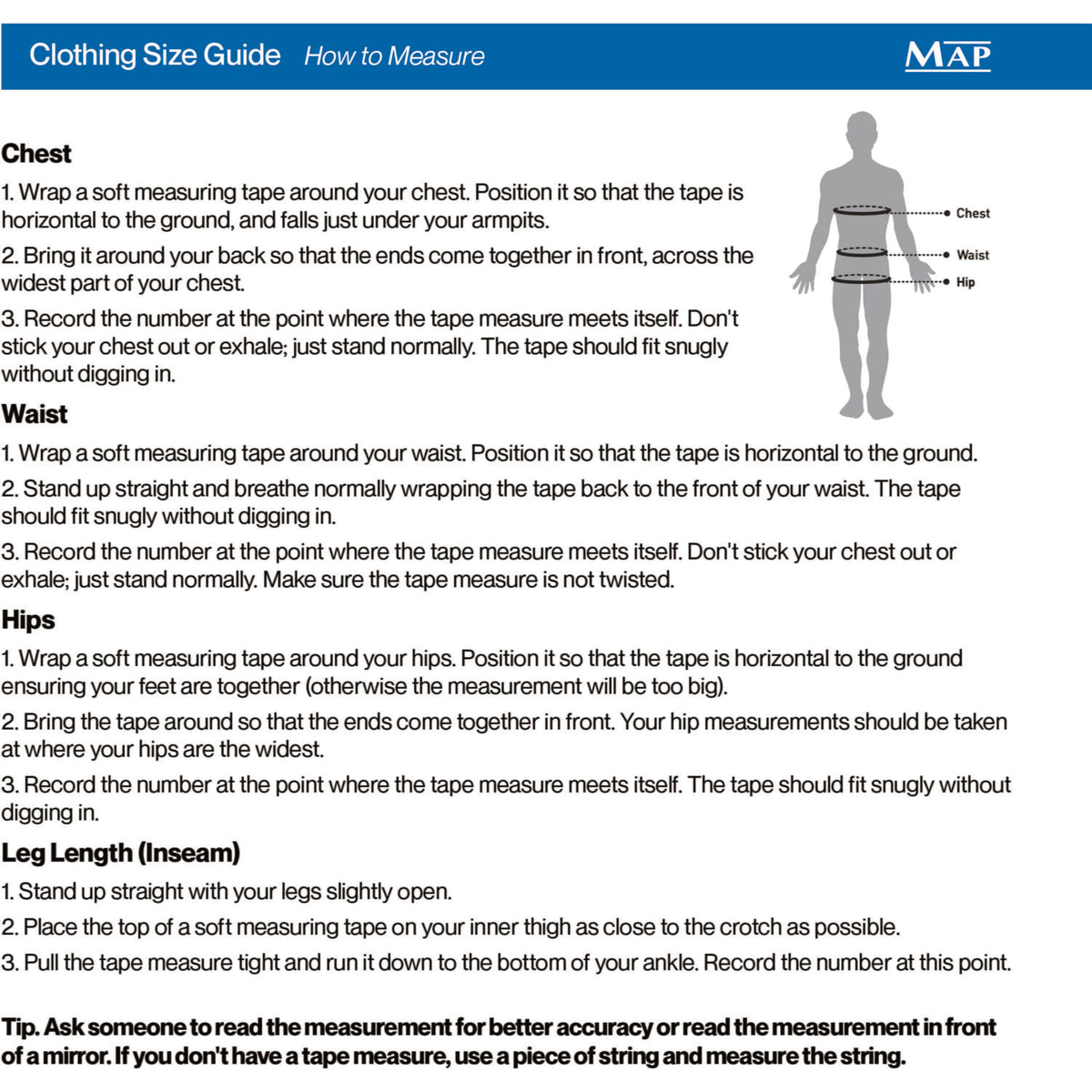 Clothing Size Guide How to Measure

MAP

Chest

1. Wrap a soft measuring tape around your chest. Position it so that the tape is horizontal to the ground, and falls just under your armpits.

2. Bring it around your back so that the ends come together in front, across the widest part of your chest.

3. Record the number at the point where the tape measure meets itself. Don't stick your chest out or exhale; just stand normally. The tape should fit snugly without digging in.

Chest
Waist
Hip

Waist

1. Wrap a soft measuring tape around your waist. Position it so that the tape is horizontal to the ground.

2. Stand up straight and breathe normally wrapping the tape back to the front of your waist. The tape should fit snugly without digging in.

3. Record the number at the point where the tape measure meets itself. Don't stick your chest out or exhale; just stand normally. Make sure the tape measure is not twisted.

Hips

1. Wrap a soft measuring tape around your hips. Position it so that the tape is horizontal to the ground ensuring your feet are together (otherwise the measurement will be too big).

2. Bring the tape around so that the ends come together in front. Your hip measurements should be taken at where your hips are the widest.

3. Record the number at the point where the tape measure meets itself. The tape should fit snugly without digging in.

Leg Length (Inseam)

1. Stand up straight with your legs slightly open.

2. Place the top of a soft measuring tape on your inner thigh as close to the crotch as possible.

3. Pull the tape measure tight and run it down to the bottom of your ankle. Record the number at this point.

Tip. Ask someone to read the measurement for better accuracy or read the measurement in front of a mirror. If you don't have a tape measure, use a piece of string and measure the string.